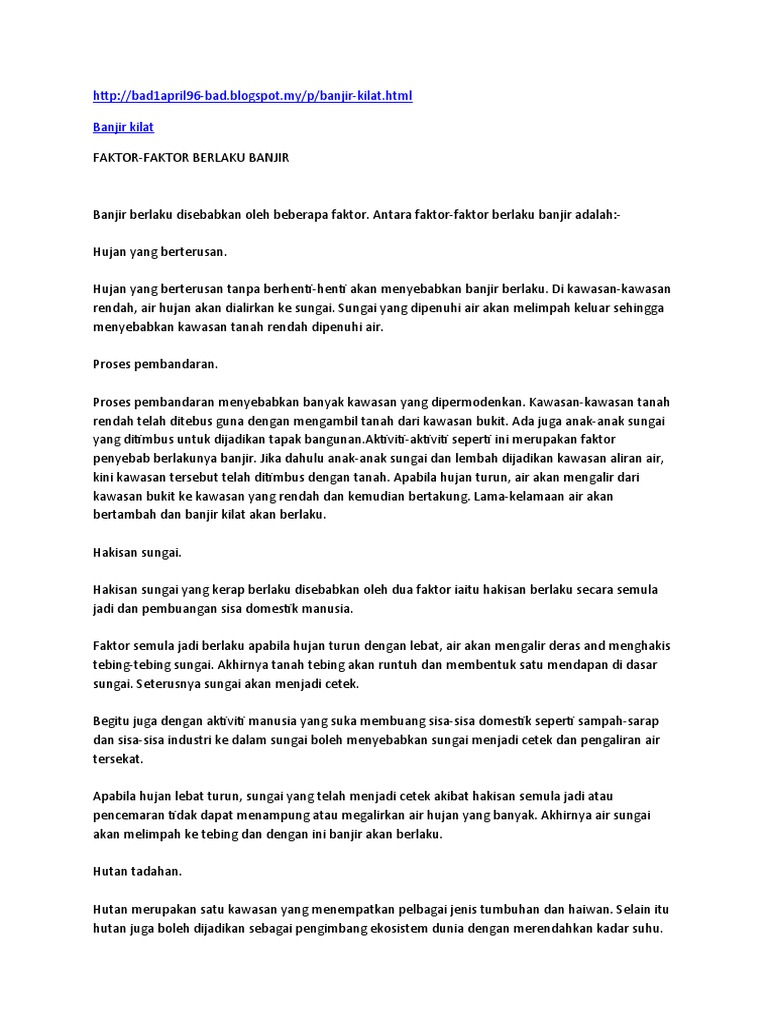 http://bad1april96-bad.blogspot.my/p/banjir-kilat.html

Banjir kilat

FAKTOR-FAKTOR BERLAKU BANJIR

Banjir berlaku disebabkan oleh beberapa faktor. Antara faktor-faktor berlaku banjir adalah:-

Hujan yang berterusan.

Hujan yang berterusan tanpa berhenti-henti akan menyebabkan banjir berlaku. Di kawasan-kawasan rendah, air hujan akan dialirkan ke sungai. Sungai yang dipenuhi air akan melimpah keluar sehingga menyebabkan kawasan tanah rendah dipenuhi air.

Proses pembandaran.

Proses pembandaran menyebabkan banyak kawasan yang dipermodenkan. Kawasan-kawasan tanah rendah telah ditebus guna dengan mengambil tanah dari kawasan bukit. Ada juga anak-anak sungai yang ditimbus untuk dijadikan tapak bangunan.Aktiviti-aktiviti seperti ini merupakan faktor penyebab berlakunya banjir. Jika dahulu anak-anak sungai dan lembah dijadikan kawasan aliran air, kini kawasan tersebut telah ditimbus dengan tanah. Apabila hujan turun, air akan mengalir dari kawasan bukit ke kawasan yang rendah dan kemudian bertakung. Lama-kelamaan air akan bertambah dan banjir kilat akan berlaku.

Hakisan sungai.

Hakisan sungai yang kerap berlaku disebabkan oleh dua faktor iaitu hakisan berlaku secara semula jadi dan pembuangan sisa domestik manusia.

Faktor semula jadi berlaku apabila hujan turun dengan lebat, air akan mengalir deras and menghakis tebing-tebing sungai. Akhirnya tanah tebing akan runtuh dan membentuk satu mendapan di dasar sungai. Seterusnya sungai akan menjadi cetek.

Begitu juga dengan aktiviti manusia yang suka membuang sisa-sisa domestik seperti sampah-sarap dan sisa-sisa industri ke dalam sungai boleh menyebabkan sungai menjadi cetek dan pengaliran air tersekat.

Apabila hujan lebat turun, sungai yang telah menjadi cetek akibat hakisan semula jadi atau pencemaran tidak dapat menampung atau megalirkan air hujan yang banyak. Akhirnya air sungai akan melimpah ke tebing dan dengan ini banjir akan berlaku.

Hutan tadahan.

Hutan merupakan satu kawasan yang menempatkan pelbagai jenis tumbuhan dan haiwan. Selain itu hutan juga boleh dijadikan sebagai pengimbang ekosistem dunia dengan merendahkan kadar suhu.